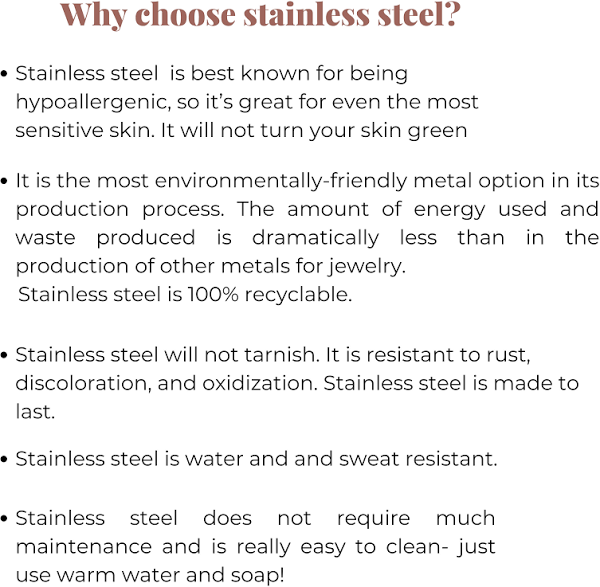 Why choose stainless steel?

• Stainless steel is best known for being hypoallergenic, so it's great for even the most sensitive skin. It will not turn your skin green

• It is the most environmentally-friendly metal option in its production process. The amount of energy used and waste produced is dramatically less than in the production of other metals for jewelry.
Stainless steel is 100% recyclable.

• Stainless steel will not tarnish. It is resistant to rust, discoloration, and oxidization. Stainless steel is made to last.

• Stainless steel is water and and sweat resistant.

• Stainless steel does not require much maintenance and is really easy to clean- just use warm water and soap!